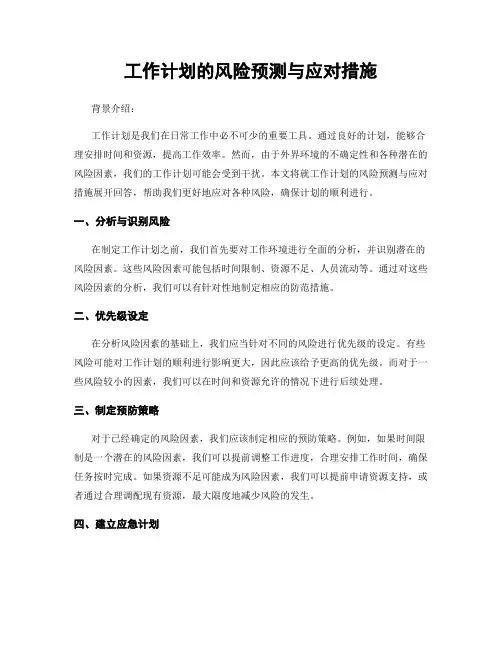 工作计划的风险预测与应对措施

背景介绍：

工作计划是我们在日常工作中必不可少的重要工具。通过良好的计划，能够合理安排时间和资源，提高工作效率。然而，由于外界环境的不确定性和各种潜在的风险因素，我们的工作计划可能会受到干扰。本文将就工作计划的风险预测与应对措施展开回答，帮助我们更好地应对各种风险，确保计划的顺利进行。

一、分析与识别风险

在制定工作计划之前，我们首先要对工作环境进行全面的分析，并识别潜在的风险因素。这些风险因素可能包括时间限制、资源不足、人员流动等。通过对这些风险因素的分析，我们可以有针对性地制定相应的防范措施。

二、优先级设定

在分析风险因素的基础上，我们应当针对不同的风险进行优先级的设定。有些风险可能对工作计划的顺利进行影响更大，因此应该给予更高的优先级。而对于一些风险较小的因素，我们可以在时间和资源允许的情况下进行后续处理。

三、制定预防策略

对于已经确定的风险因素，我们应该制定相应的预防策略。例如，如果时间限制是一个潜在的风险因素，我们可以提前调整工作进度，合理安排工作时间，确保任务按时完成。如果资源不足可能成为风险因素，我们可以提前申请资源支持，或者通过合理调配现有资源，最大限度地减少风险的发生。

四、建立应急计划